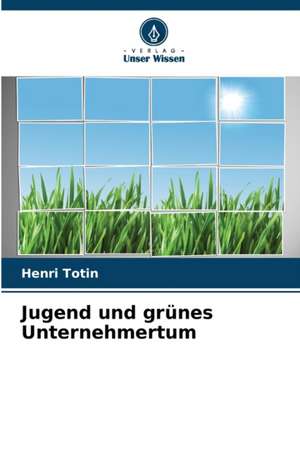 - VERLAG -
Unser Wissen

Henri Totin

Jugend und grünes Unternehmertum